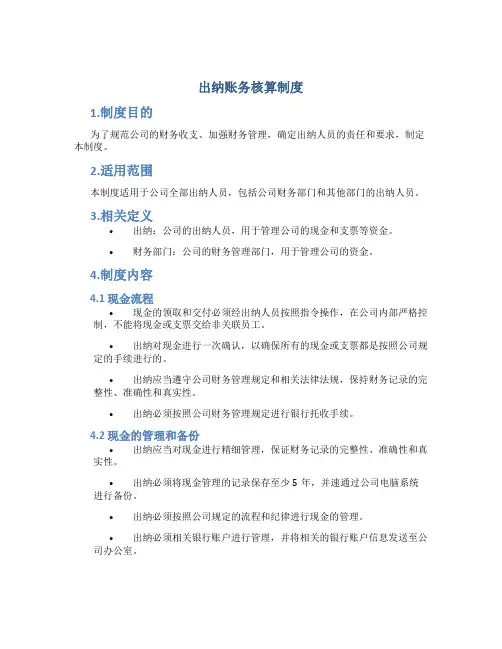 出纳账务核算制度

1.制度目的

为了规范公司的财务收支、加强财务管理，确定出纳人员的责任和要求，制定本制度。

2.适用范围

本制度适用于公司全部出纳人员，包括公司财务部门和其他部门的出纳人员。

3.相关定义

• 出纳：公司的出纳人员，用于管理公司的现金和支票等资金。

• 财务部门：公司的财务管理部门，用于管理公司的资金。

4.制度内容

4.1 现金流程

• 现金的领取和交付必须经出纳人员按照指令操作，在公司内部严格控制，不能将现金或支票交给非关联员工。

• 出纳对现金进行一次确认，以确保所有的现金或支票都是按照公司规定的手续进行的。

• 出纳应当遵守公司财务管理规定和相关法律法规，保持财务记录的完整性、准确性和真实性。

• 出纳必须按照公司财务管理规定进行银行托收手续。

4.2 现金的管理和备份

• 出纳应当对现金进行精细管理，保证财务记录的完整性、准确性和真实性。

• 出纳必须将现金管理的记录保存至少 5 年，并速通过公司电脑系统进行备份。

• 出纳必须按照公司规定的流程和纪律进行现金的管理。

• 出纳必须相关银行账户进行管理，并将相关的银行账户信息发送至公司办公室。